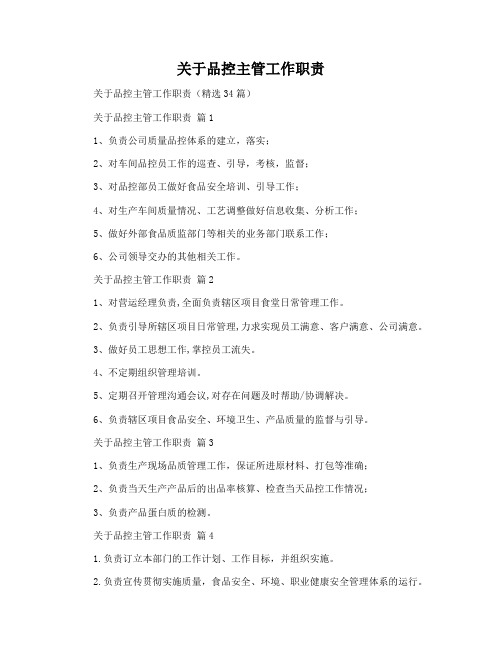 关于品控主管工作职责

关于品控主管工作职责（精选34篇）

关于品控主管工作职责 篇1

1、负责公司质量品控体系的建立，落实；

2、对车间品控员工作的巡查、引导，考核，监督；

3、对品控部员工做好食品安全培训、引导工作；

4、对生产车间质量情况、工艺调整做好信息收集、分析工作；

5、做好外部食品质监部门等相关的业务部门联系工作；

6、公司领导交办的其他相关工作。

关于品控主管工作职责 篇2

1、对营运经理负责,全面负责辖区项目食堂日常管理工作。

2、负责引导所辖区项目日常管理,力求实现员工满意、客户满意、公司满意。

3、做好员工思想工作,掌控员工流失。

4、不定期组织管理培训。

5、定期召开管理沟通会议,对存在问题及时帮助/协调解决。

6、负责辖区项目食品安全、环境卫生、产品质量的监督与引导。

关于品控主管工作职责 篇3

1、负责生产现场品质管理工作，保证所进原材料、打包等准确；

2、负责当天生产产品后的出品率核算、检查当天品控工作情况；

3、负责产品蛋白质的检测。

关于品控主管工作职责 篇4

1.负责订立本部门的工作计划、工作目标，并组织实施。

2.负责宣传贯彻实施质量，食品安全、环境、职业健康安全管理体系的运行。